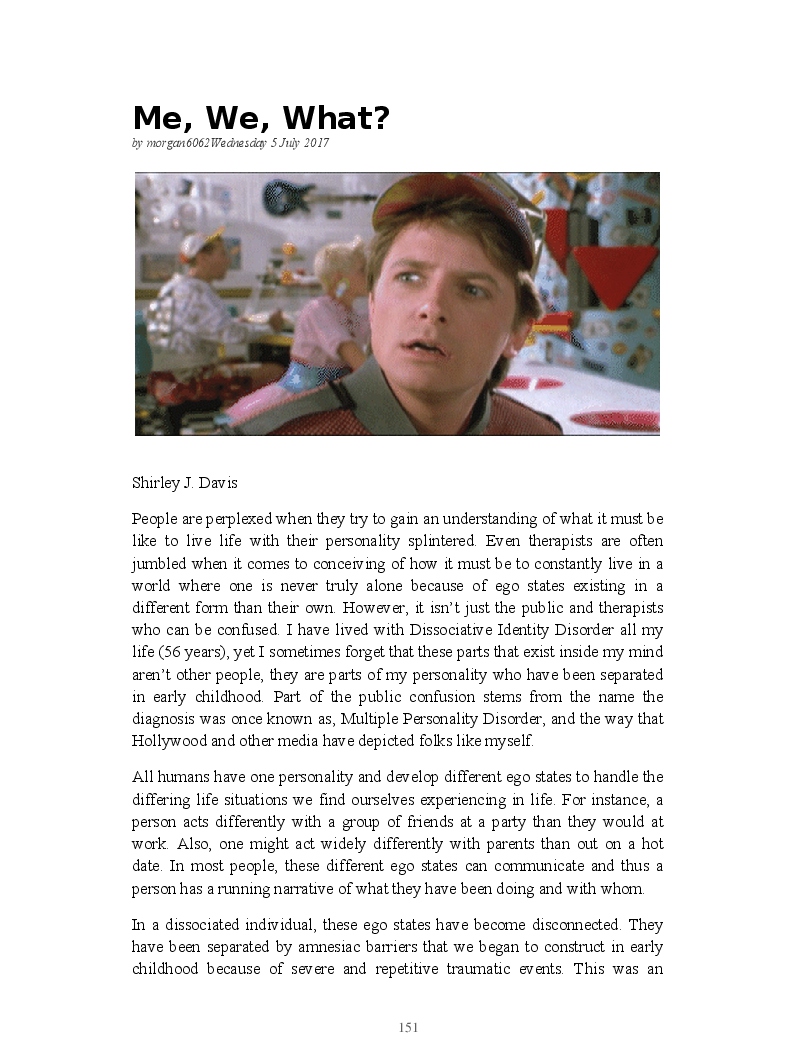 Me, We, What?

by morgan6062Wednesday 5 July 2017

Shirley J. Davis

People are perplexed when they try to gain an understanding of what it must be like to live life with their personality splintered. Even therapists are often jumbled when it comes to conceiving of how it must be to constantly live in a world where one is never truly alone because of ego states existing in a different form than their own. However, it isn't just the public and therapists who can be confused. I have lived with Dissociative Identity Disorder all my life (56 years), yet I sometimes forget that these parts that exist inside my mind aren't other people, they are parts of my personality who have been separated in early childhood. Part of the public confusion stems from the name the diagnosis was once known as, Multiple Personality Disorder, and the way that Hollywood and other media have depicted folks like myself.

All humans have one personality and develop different ego states to handle the differing life situations we find ourselves experiencing in life. For instance, a person acts differently with a group of friends at a party than they would at work. Also, one might act widely differently with parents than out on a hot date. In most people, these different ego states can communicate and thus a person has a running narrative of what they have been doing and with whom.

In a dissociated individual, these ego states have become disconnected. They have been separated by amnesiac barriers that we began to construct in early childhood because of severe and repetitive traumatic events. This was an

151